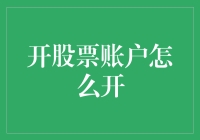 开股票账户怎么开